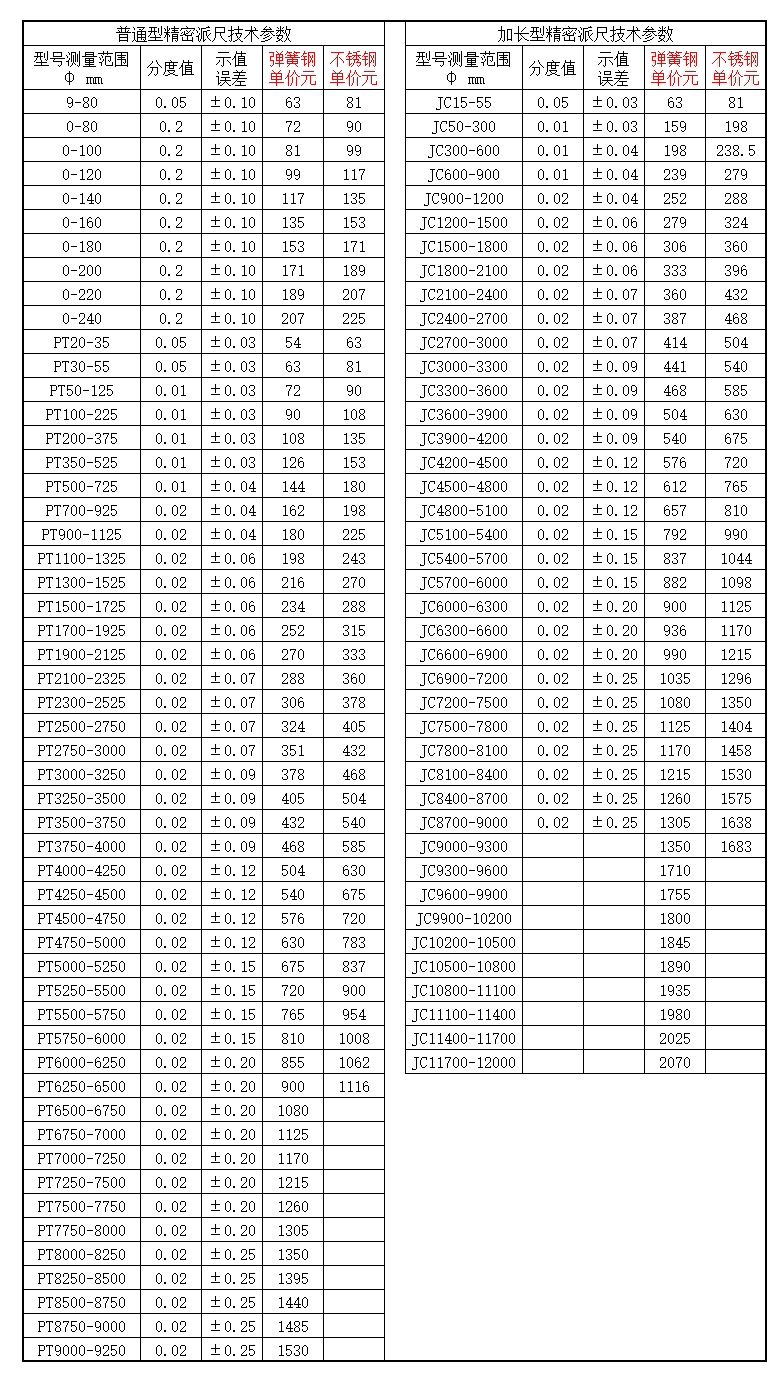 普通型精密派尺技术参数

| 型号测量范围 Φ mm | 分度值 | 示值误差 | 弹簧钢单价元 | 不锈钢单价元 |
|---|---|---|---|---|
| 9-80 | 0.05 | ±0.10 | 63 | 81 |
| 0-80 | 0.2 | ±0.10 | 72 | 90 |
| 0-100 | 0.2 | ±0.10 | 81 | 99 |
| 0-120 | 0.2 | ±0.10 | 99 | 117 |
| 0-140 | 0.2 | ±0.10 | 117 | 135 |
| 0-160 | 0.2 | ±0.10 | 135 | 153 |
| 0-180 | 0.2 | ±0.10 | 153 | 171 |
| 0-200 | 0.2 | ±0.10 | 171 | 189 |
| 0-220 | 0.2 | ±0.10 | 189 | 207 |
| 0-240 | 0.2 | ±0.10 | 207 | 225 |
| PT20-35 | 0.05 | ±0.03 | 54 | 63 |
| PT30-55 | 0.05 | ±0.03 | 63 | 81 |
| PT50-125 | 0.01 | ±0.03 | 72 | 90 |
| PT100-225 | 0.01 | ±0.03 | 90 | 108 |
| PT200-375 | 0.01 | ±0.03 | 108 | 135 |
| PT350-525 | 0.01 | ±0.03 | 126 | 153 |
| PT500-725 | 0.01 | ±0.04 | 144 | 180 |
| PT700-925 | 0.02 | ±0.04 | 162 | 198 |
| PT900-1125 | 0.02 | ±0.04 | 180 | 225 |
| PT1100-1325 | 0.02 | ±0.06 | 198 | 243 |
| PT1300-1525 | 0.02 | ±0.06 | 216 | 270 |
| PT1500-1725 | 0.02 | ±0.06 | 234 | 288 |
| PT1700-1925 | 0.02 | ±0.06 | 252 | 315 |
| PT1900-2125 | 0.02 | ±0.06 | 270 | 333 |
| PT2100-2325 | 0.02 | ±0.07 | 288 | 360 |
| PT2300-2525 | 0.02 | ±0.07 | 306 | 378 |
| PT2500-2750 | 0.02 | ±0.07 | 324 | 405 |
| PT2750-3000 | 0.02 | ±0.07 | 351 | 432 |
| PT3000-3250 | 0.02 | ±0.09 | 378 | 468 |
| PT3250-3500 | 0.02 | ±0.09 | 405 | 504 |
| PT3500-3750 | 0.02 | ±0.09 | 432 | 540 |
| PT3750-4000 | 0.02 | ±0.09 | 468 | 585 |
| PT4000-4250 | 0.02 | ±0.12 | 504 | 630 |
| PT4250-4500 | 0.02 | ±0.12 | 540 | 675 |
| PT4500-4750 | 0.02 | ±0.12 | 576 | 720 |
| PT4750-5000 | 0.02 | ±0.12 | 630 | 783 |
| PT5000-5250 | 0.02 | ±0.15 | 675 | 837 |
| PT5250-5500 | 0.02 | ±0.15 | 720 | 900 |
| PT5500-5750 | 0.02 | ±0.15 | 765 | 954 |
| PT5750-6000 | 0.02 | ±0.15 | 810 | 1008 |
| PT6000-6250 | 0.02 | ±0.20 | 855 | 1062 |
| PT6250-6500 | 0.02 | ±0.20 | 900 | 1116 |
| PT6500-6750 | 0.02 | ±0.20 | 1080 | |
| PT6750-7000 | 0.02 | ±0.20 | 1125 | |
| PT7000-7250 | 0.02 | ±0.20 | 1170 | |
| PT7250-7500 | 0.02 | ±0.20 | 1215 | |
| PT7500-7750 | 0.02 | ±0.20 | 1260 | |
| PT7750-8000 | 0.02 | ±0.20 | 1305 | |
| PT8000-8250 | 0.02 | ±0.25 | 1350 | |
| PT8250-8500 | 0.02 | ±0.25 | 1395 | |
| PT8500-8750 | 0.02 | ±0.25 | 1440 | |
| PT8750-9000 | 0.02 | ±0.25 | 1485 | |
| PT9000-9250 | 0.02 | ±0.25 | 1530 | |

加长型精密派尺技术参数

| 型号测量范围 Φ mm | 分度值 | 示值误差 | 弹簧钢单价元 | 不锈钢单价元 |
|---|---|---|---|---|
| JC15-55 | 0.05 | ±0.03 | 63 | 81 |
| JC50-300 | 0.01 | ±0.03 | 159 | 198 |
| JC300-600 | 0.01 | ±0.04 | 198 | 238.5 |
| JC600-900 | 0.01 | ±0.04 | 239 | 279 |
| JC900-1200 | 0.02 | ±0.04 | 252 | 288 |
| JC1200-1500 | 0.02 | ±0.06 | 279 | 324 |
| JC1500-1800 | 0.02 | ±0.06 | 306 | 360 |
| JC1800-2100 | 0.02 | ±0.06 | 333 | 396 |
| JC2100-2400 | 0.02 | ±0.07 | 360 | 432 |
| JC2400-2700 | 0.02 | ±0.07 | 387 | 468 |
| JC2700-3000 | 0.02 | ±0.07 | 414 | 504 |
| JC3000-3300 | 0.02 | ±0.09 | 441 | 540 |
| JC3300-3600 | 0.02 | ±0.09 | 468 | 585 |
| JC3600-3900 | 0.02 | ±0.09 | 504 | 630 |
| JC3900-4200 | 0.02 | ±0.09 | 540 | 675 |
| JC4200-4500 | 0.02 | ±0.12 | 576 | 720 |
| JC4500-4800 | 0.02 | ±0.12 | 612 | 765 |
| JC4800-5100 | 0.02 | ±0.12 | 657 | 810 |
| JC5100-5400 | 0.02 | ±0.15 | 792 | 990 |
| JC5400-5700 | 0.02 | ±0.15 | 837 | 1044 |
| JC5700-6000 | 0.02 | ±0.15 | 882 | 1098 |
| JC6000-6300 | 0.02 | ±0.20 | 900 | 1125 |
| JC6300-6600 | 0.02 | ±0.20 | 936 | 1170 |
| JC6600-6900 | 0.02 | ±0.20 | 990 | 1215 |
| JC6900-7200 | 0.02 | ±0.25 | 1035 | 1296 |
| JC7200-7500 | 0.02 | ±0.25 | 1080 | 1350 |
| JC7500-7800 | 0.02 | ±0.25 | 1125 | 1404 |
| JC7800-8100 | 0.02 | ±0.25 | 1170 | 1458 |
| JC8100-8400 | 0.02 | ±0.25 | 1215 | 1530 |
| JC8400-8700 | 0.02 | ±0.25 | 1260 | 1575 |
| JC8700-9000 | 0.02 | ±0.25 | 1305 | 1638 |
| JC9000-9300 | | | 1350 | 1683 |
| JC9300-9600 | | | 1710 | |
| JC9600-9900 | | | 1755 | |
| JC9900-10200 | | | 1800 | |
| JC10200-10500 | | | 1845 | |
| JC10500-10800 | | | 1890 | |
| JC10800-11100 | | | 1935 | |
| JC11100-11400 | | | 1980 | |
| JC11400-11700 | | | 2025 | |
| JC11700-12000 | | | 2070 | |